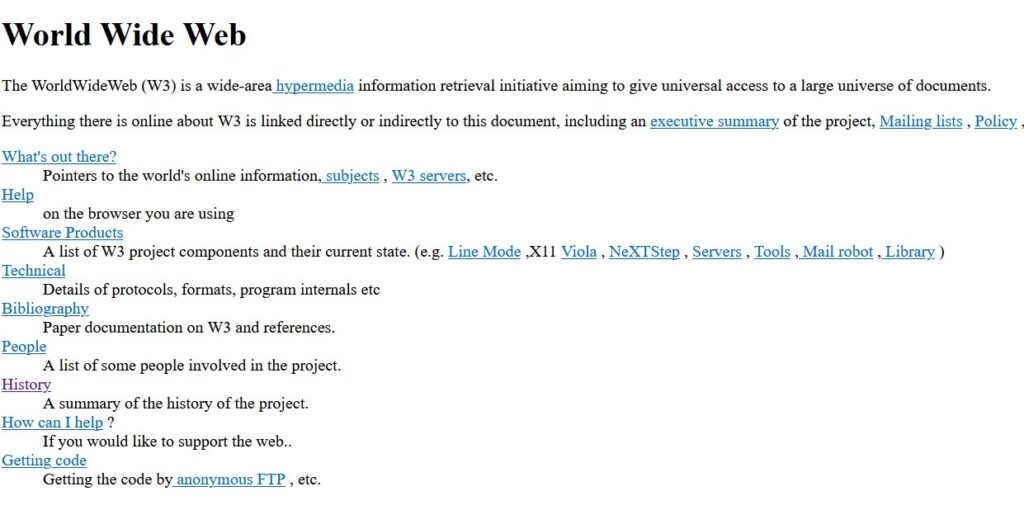 World Wide Web

The WorldWideWeb (W3) is a wide-area hypermedia information retrieval initiative aiming to give universal access to a large universe of documents.

Everything there is online about W3 is linked directly or indirectly to this document, including an executive summary of the project, Mailing lists , Policy ,

What's out there?
Pointers to the world's online information, subjects , W3 servers, etc.
Help
on the browser you are using
Software Products
A list of W3 project components and their current state. (e.g. Line Mode ,X11 Viola , NeXTStep , Servers , Tools , Mail robot , Library )
Technical
Details of protocols, formats, program internals etc
Bibliography
Paper documentation on W3 and references.
People
A list of some people involved in the project.
History
A summary of the history of the project.
How can I help ?
If you would like to support the web..
Getting code
Getting the code by anonymous FTP , etc.